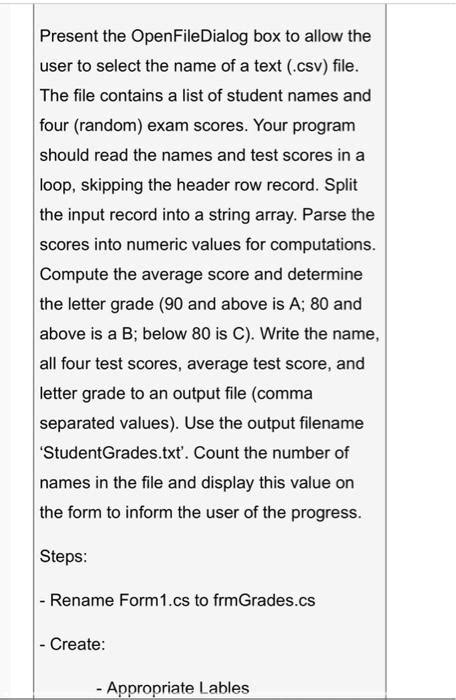 Present the OpenFileDialog box to allow the user to select the name of a text (.csv) file. The file contains a list of student names and four (random) exam scores. Your program should read the names and test scores in a loop, skipping the header row record. Split the input record into a string array. Parse the scores into numeric values for computations. Compute the average score and determine the letter grade (90 and above is A; 80 and above is a B; below 80 is C). Write the name, all four test scores, average test score, and letter grade to an output file (comma separated values). Use the output filename 'StudentGrades.txt'. Count the number of names in the file and display this value on the form to inform the user of the progress.

Steps:

- Rename Form1.cs to frmGrades.cs

- Create:

- Appropriate Lables